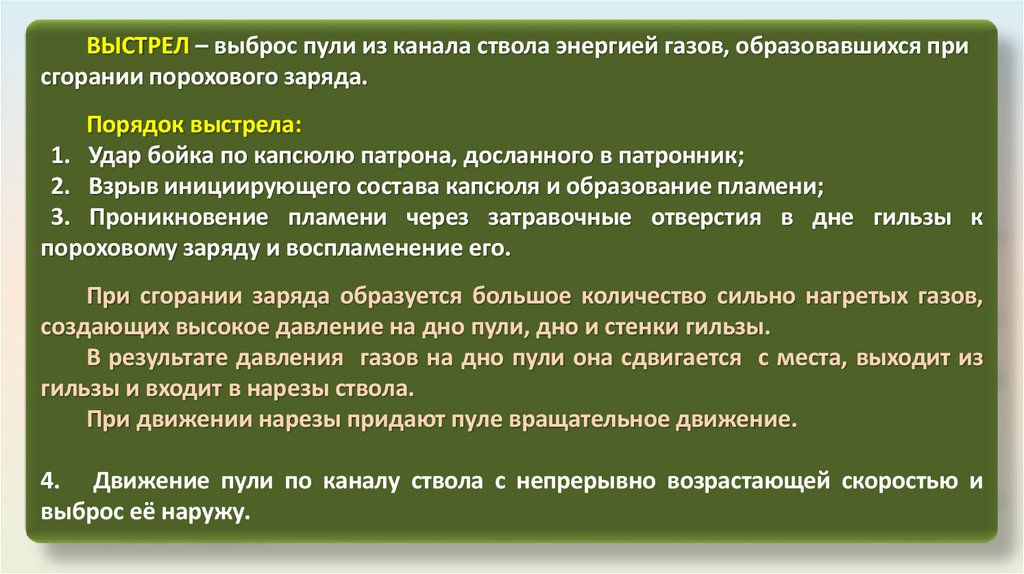 ВЫСТРЕЛ – выброс пули из канала ствола энергией газов, образовавшихся при сгорании порохового заряда.

Порядок выстрела:
1. Удар бойка по капсюлю патрона, досланного в патронник;
2. Взрыв инициирующего состава капсюля и образование пламени;
3. Проникновение пламени через затравочные отверстия в дне гильзы к пороховому заряду и воспламенение его.

При сгорании заряда образуется большое количество сильно нагретых газов, создающих высокое давление на дно пули, дно и стенки гильзы.
В результате давления газов на дно пули она сдвигается с места, выходит из гильзы и входит в нарезы ствола.
При движении нарезы придают пуле вращательное движение.

4. Движение пули по каналу ствола с непрерывно возрастающей скоростью и выброс её наружу.